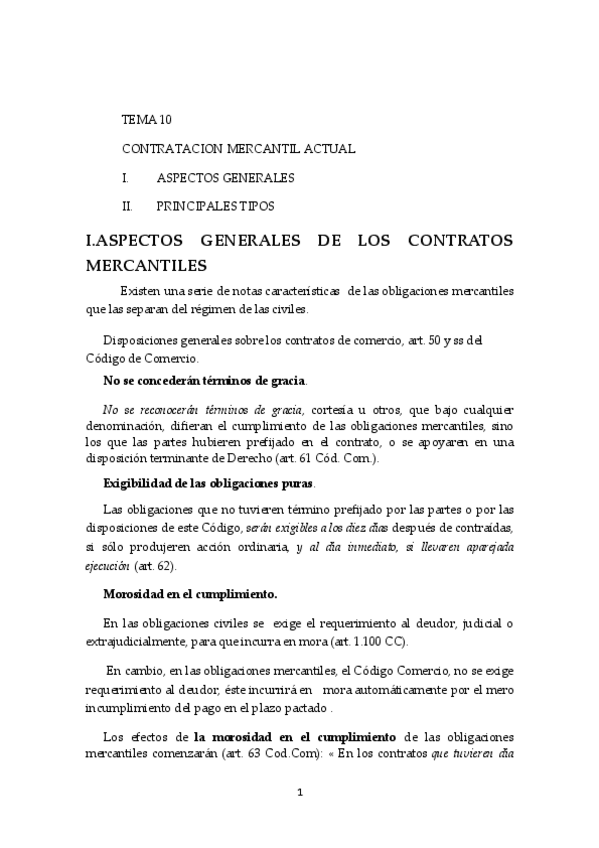 TEMA 10

CONTRATACION MERCANTIL ACTUAL

I. ASPECTOS GENERALES

II. PRINCIPALES TIPOS

I.ASPECTOS GENERALES DE LOS CONTRATOS MERCANTILES

Existen una serie de notas características de las obligaciones mercantiles que las separan del régimen de las civiles.

Disposiciones generales sobre los contratos de comercio, art. 50 y ss del Código de Comercio.

No se concederán términos de gracia.

No se reconocerán términos de gracia, cortesía u otros, que bajo cualquier denominación, difieran el cumplimiento de las obligaciones mercantiles, sino los que las partes hubieren prefijado en el contrato, o se apoyaren en una disposición terminante de Derecho (art. 61 Cód. Com.).

Exigibilidad de las obligaciones puras.

Las obligaciones que no tuvieren término prefijado por las partes o por las disposiciones de este Código, serán exigibles a los diez días después de contraídas, si sólo produjeren acción ordinaria, y al día inmediato, si llevaren aparejada ejecución (art. 62).

Morosidad en el cumplimiento.

En las obligaciones civiles se exige el requerimiento al deudor, judicial o extrajudicialmente, para que incurra en mora (art. 1.100 CC).

En cambio, en las obligaciones mercantiles, el Código Comercio, no se exige requerimiento al deudor, éste incurrirá en mora automáticamente por el mero incumplimiento del pago en el plazo pactado .

Los efectos de la morosidad en el cumplimiento de las obligaciones mercantiles comenzarán (art. 63 Cod.Com): « En los contratos que tuvieren día

1